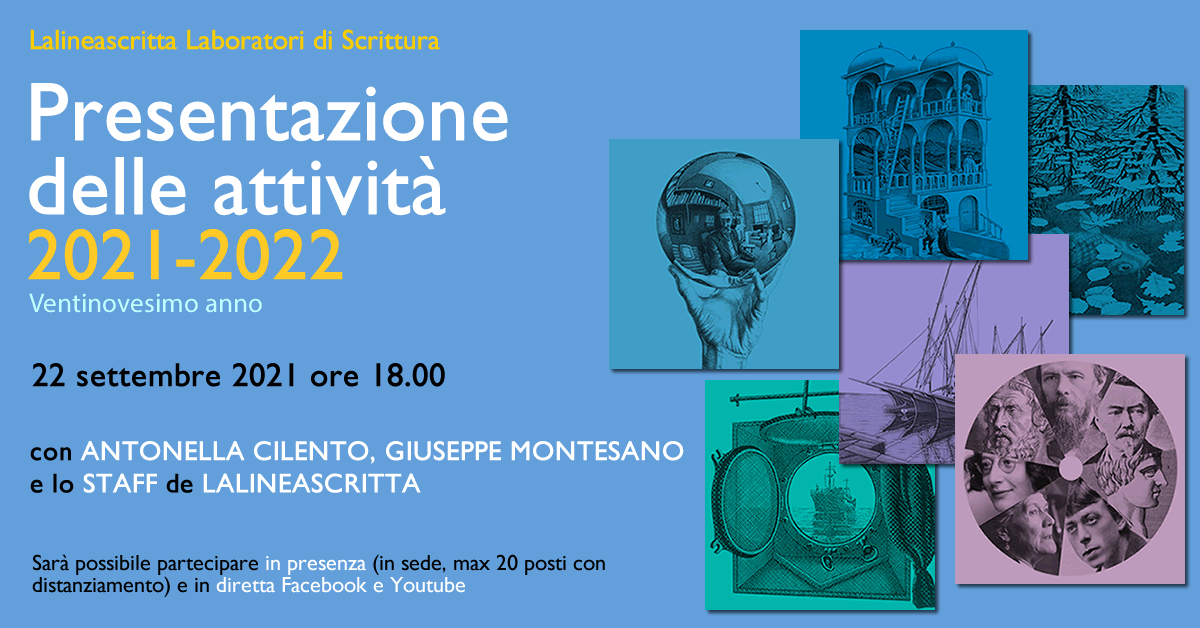 Lalineascritta Laboratori di Scrittura

Presentazione delle attività 2021-2022

Ventinovesimo anno

22 settembre 2021 ore 18.00

con ANTONELLA CILENTO, GIUSEPPE MONTESANO e lo STAFF de LALINEASCRITTA

Sarà possibile partecipare in presenza (in sede, max 20 posti con distanziamento) e in diretta Facebook e Youtube